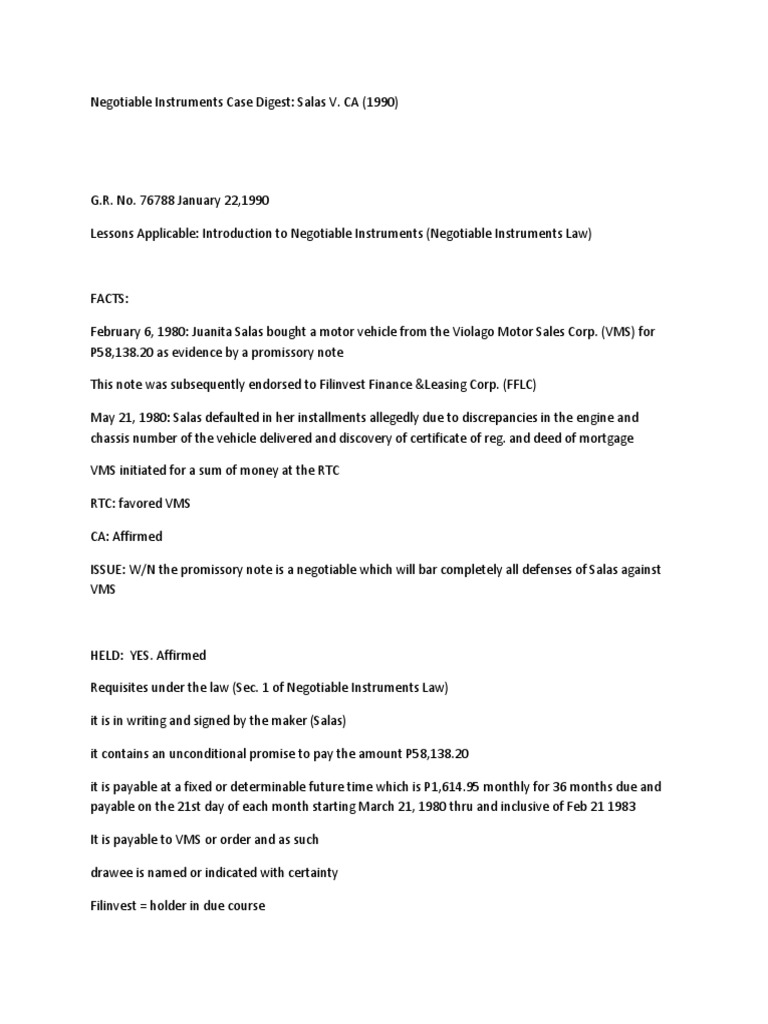 Negotiable Instruments Case Digest: Salas V. CA (1990)

G.R. No. 76788 January 22,1990

Lessons Applicable: Introduction to Negotiable Instruments (Negotiable Instruments Law)

FACTS:

February 6, 1980: Juanita Salas bought a motor vehicle from the Violago Motor Sales Corp. (VMS) for P58,138.20 as evidence by a promissory note

This note was subsequently endorsed to Filinvest Finance &Leasing Corp. (FFLC)

May 21, 1980: Salas defaulted in her installments allegedly due to discrepancies in the engine and chassis number of the vehicle delivered and discovery of certificate of reg. and deed of mortgage

VMS initiated for a sum of money at the RTC

RTC: favored VMS

CA: Affirmed

ISSUE: W/N the promissory note is a negotiable which will bar completely all defenses of Salas against VMS

HELD: YES. Affirmed

Requisites under the law (Sec. 1 of Negotiable Instruments Law)

it is in writing and signed by the maker (Salas)

it contains an unconditional promise to pay the amount P58,138.20

it is payable at a fixed or determinable future time which is P1,614.95 monthly for 36 months due and payable on the 21st day of each month starting March 21, 1980 thru and inclusive of Feb 21 1983

It is payable to VMS or order and as such

drawee is named or indicated with certainty

Filinvest = holder in due course